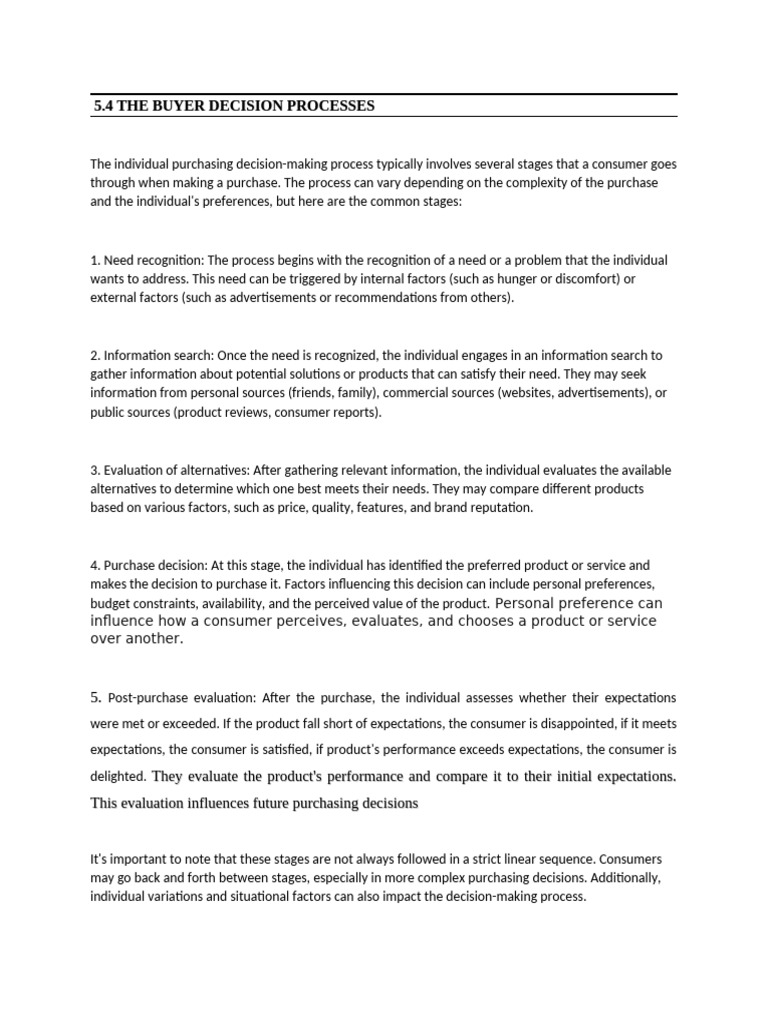 5.4 THE BUYER DECISION PROCESSES

The individual purchasing decision-making process typically involves several stages that a consumer goes through when making a purchase. The process can vary depending on the complexity of the purchase and the individual's preferences, but here are the common stages:

1. Need recognition: The process begins with the recognition of a need or a problem that the individual wants to address. This need can be triggered by internal factors (such as hunger or discomfort) or external factors (such as advertisements or recommendations from others).

2. Information search: Once the need is recognized, the individual engages in an information search to gather information about potential solutions or products that can satisfy their need. They may seek information from personal sources (friends, family), commercial sources (websites, advertisements), or public sources (product reviews, consumer reports).

3. Evaluation of alternatives: After gathering relevant information, the individual evaluates the available alternatives to determine which one best meets their needs. They may compare different products based on various factors, such as price, quality, features, and brand reputation.

4. Purchase decision: At this stage, the individual has identified the preferred product or service and makes the decision to purchase it. Factors influencing this decision can include personal preferences, budget constraints, availability, and the perceived value of the product. Personal preference can influence how a consumer perceives, evaluates, and chooses a product or service over another.

5. Post-purchase evaluation: After the purchase, the individual assesses whether their expectations were met or exceeded. If the product fall short of expectations, the consumer is disappointed, if it meets expectations, the consumer is satisfied, if product's performance exceeds expectations, the consumer is delighted. They evaluate the product's performance and compare it to their initial expectations. This evaluation influences future purchasing decisions

It's important to note that these stages are not always followed in a strict linear sequence. Consumers may go back and forth between stages, especially in more complex purchasing decisions. Additionally, individual variations and situational factors can also impact the decision-making process.